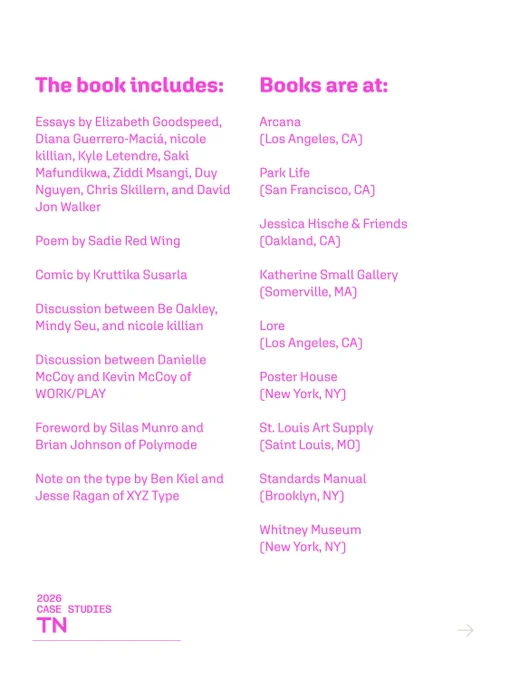 The book includes:

Essays by Elizabeth Goodspeed, Diana Guerrero-Maciá, nicole killian, Kyle Letendre, Saki Mafundikwa, Ziddi Msangi, Duy Nguyen, Chris Skillern, and David Jon Walker

Poem by Sadie Red Wing

Comic by Kruttika Susarla

Discussion between Be Oakley, Mindy Seu, and nicole killian

Discussion between Danielle McCoy and Kevin McCoy of WORK/PLAY

Foreword by Silas Munro and Brian Johnson of Polymode

Note on the type by Ben Kiel and Jesse Ragan of XYZ Type

Books are at:

Arcana
(Los Angeles, CA)

Park Life
(San Francisco, CA)

Jessica Hische & Friends
(Oakland, CA)

Katherine Small Gallery
(Somerville, MA)

Lore
(Los Angeles, CA)

Poster House
(New York, NY)

St. Louis Art Supply
(Saint Louis, MO)

Standards Manual
(Brooklyn, NY)

Whitney Museum
(New York, NY)

2026
CASE STUDIES
TN